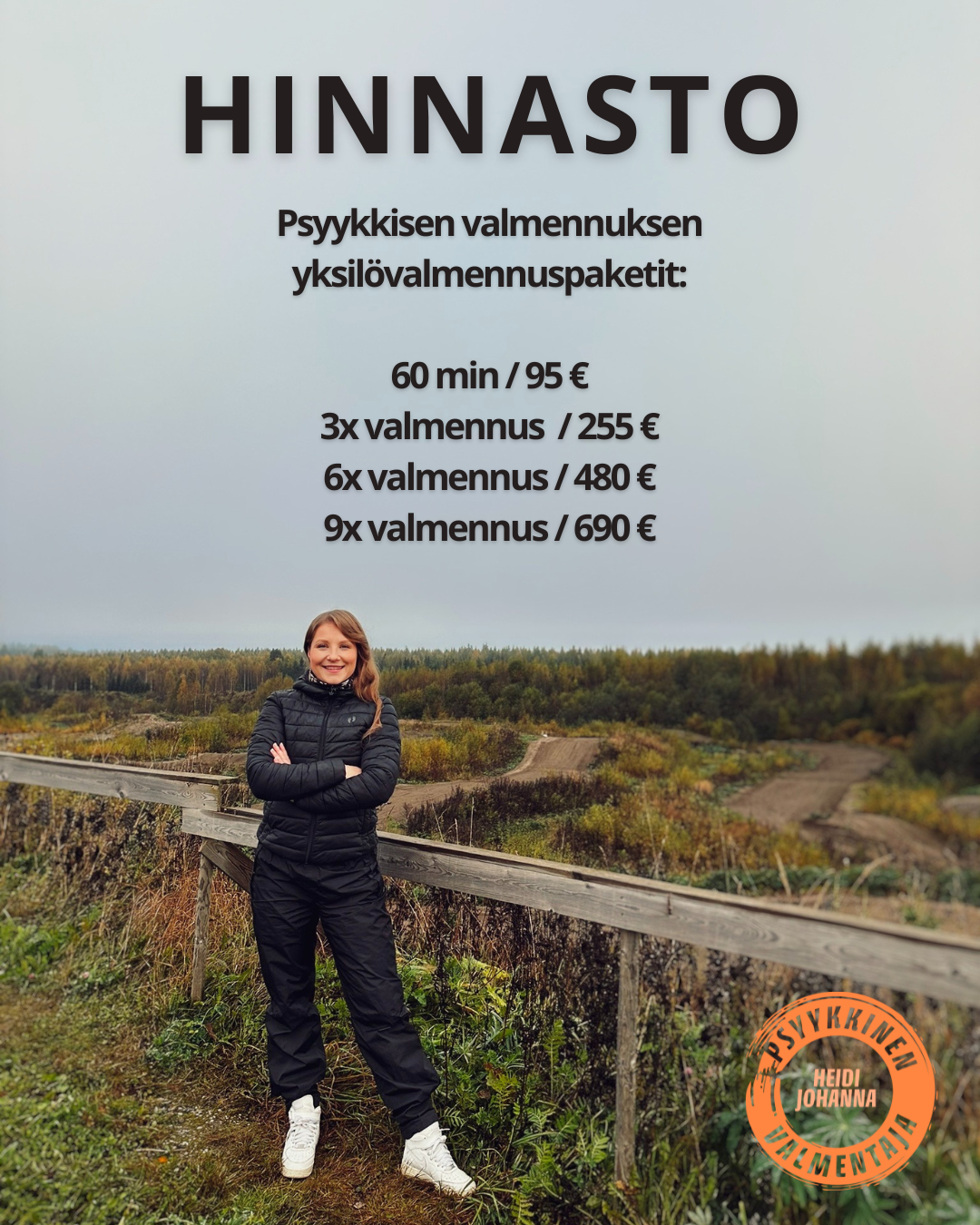 HINNASTO

Psyykkisen valmennuksen yksilövalmennuspaketit:

60 min / 95 €
3x valmennus / 255 €
6x valmennus / 480 €
9x valmennus / 690 €

PSYYKKINEN
HEIDI JOHANNA
VALMENTAJA